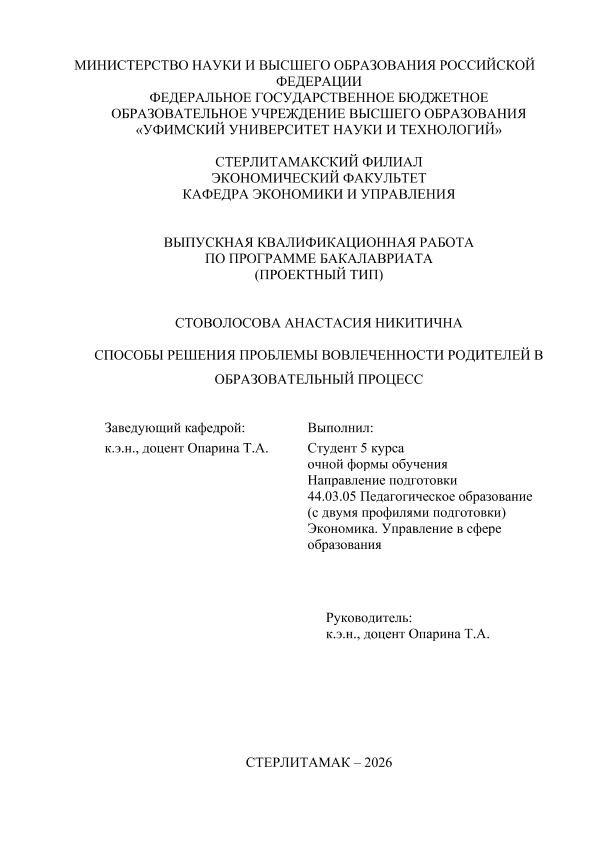 МИНИСТЕРСТВО НАУКИ И ВЫСШЕГО ОБРАЗОВАНИЯ РОССИЙСКОЙ ФЕДЕРАЦИИ
ФЕДЕРАЛЬНОЕ ГОСУДАРСТВЕННОЕ БЮДЖЕТНОЕ ОБРАЗОВАТЕЛЬНОЕ УЧРЕЖДЕНИЕ ВЫСШЕГО ОБРАЗОВАНИЯ
«УФИМСКИЙ УНИВЕРСИТЕТ НАУКИ И ТЕХНОЛОГИЙ»

СТЕРЛИТАМАКСКИЙ ФИЛИАЛ
ЭКОНОМИЧЕСКИЙ ФАКУЛЬТЕТ
КАФЕДРА ЭКОНОМИКИ И УПРАВЛЕНИЯ

ВЫПУСКНАЯ КВАЛИФИКАЦИОННАЯ РАБОТА
ПО ПРОГРАММЕ БАКАЛАВРИАТА
(ПРОЕКТНЫЙ ТИП)

СТОВОЛОСОВА АНАСТАСИЯ НИКИТИЧНА

СПОСОБЫ РЕШЕНИЯ ПРОБЛЕМЫ ВОВЛЕЧЕННОСТИ РОДИТЕЛЕЙ В ОБРАЗОВАТЕЛЬНЫЙ ПРОЦЕСС

Заведующий кафедрой:
к.э.н., доцент Опарина Т.А.

Выполнил:
Студент 5 курса
очной формы обучения
Направление подготовки
44.03.05 Педагогическое образование (с двумя профилями подготовки)
Экономика. Управление в сфере образования

Руководитель:
к.э.н., доцент Опарина Т.А.

СТЕРЛИТАМАК – 2026